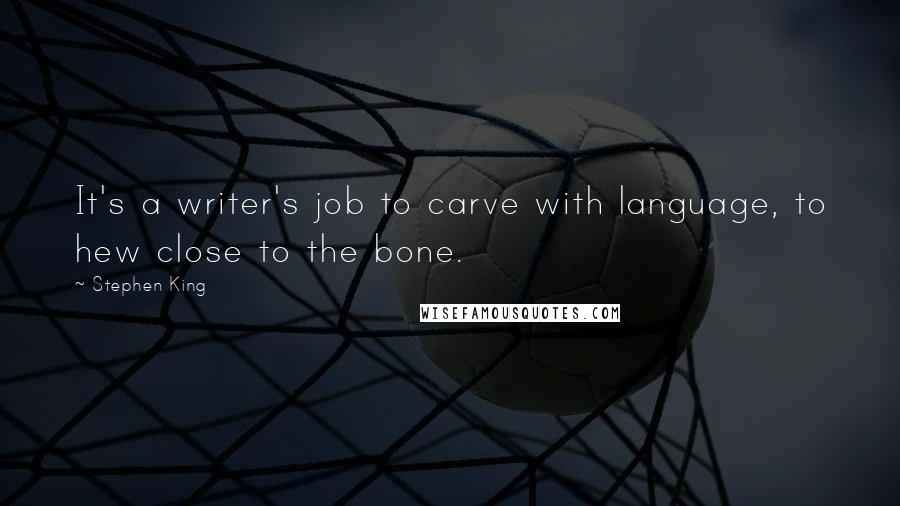 It's a writer's job to carve with language, to hew close to the bone.

~ Stephen King

WISEFAMOUSQUOTES.COM